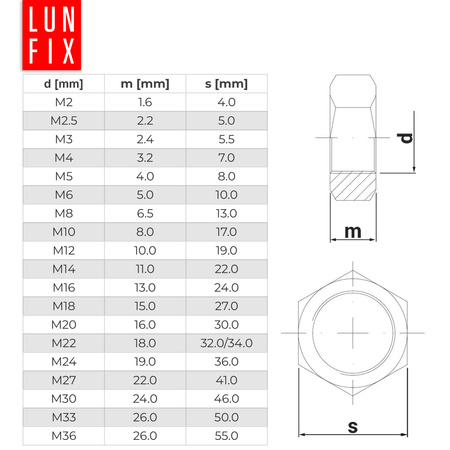 LUN FIX

| d [mm] | m [mm] | s [mm] |
|---|---|---|
| M2 | 1.6 | 4.0 |
| M2.5 | 2.2 | 5.0 |
| M3 | 2.4 | 5.5 |
| M4 | 3.2 | 7.0 |
| M5 | 4.0 | 8.0 |
| M6 | 5.0 | 10.0 |
| M8 | 6.5 | 13.0 |
| M10 | 8.0 | 17.0 |
| M12 | 10.0 | 19.0 |
| M14 | 11.0 | 22.0 |
| M16 | 13.0 | 24.0 |
| M18 | 15.0 | 27.0 |
| M20 | 16.0 | 30.0 |
| M22 | 18.0 | 32.0/34.0 |
| M24 | 19.0 | 36.0 |
| M27 | 22.0 | 41.0 |
| M30 | 24.0 | 46.0 |
| M33 | 26.0 | 50.0 |
| M36 | 26.0 | 55.0 |

d

m

s